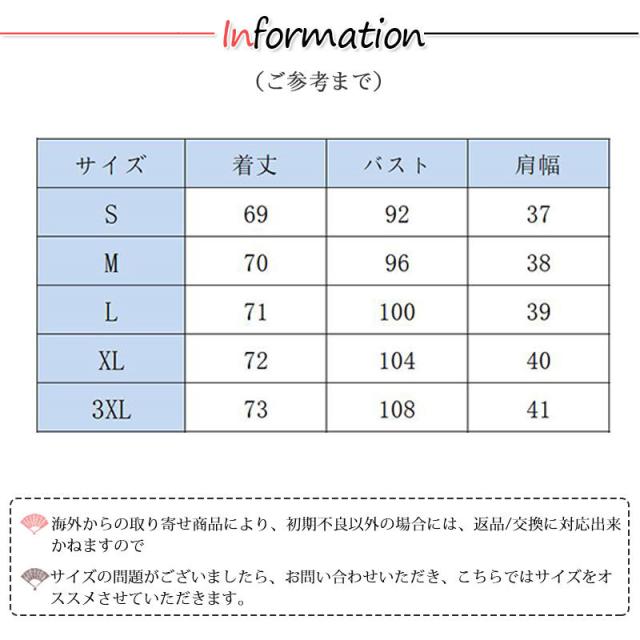 Information

（ご参考まで）

| サイズ | 着丈 | バスト | 肩幅 |
|---|---|---|---|
| S | 69 | 92 | 37 |
| M | 70 | 96 | 38 |
| L | 71 | 100 | 39 |
| XL | 72 | 104 | 40 |
| 3XL | 73 | 108 | 41 |

海外からの取り寄せ商品により、初期不良以外の場合には、返品/交換に対応出来かねますので

サイズの問題がございましたら、お問い合わせいただき、こちらではサイズをオススメさせていただきます。